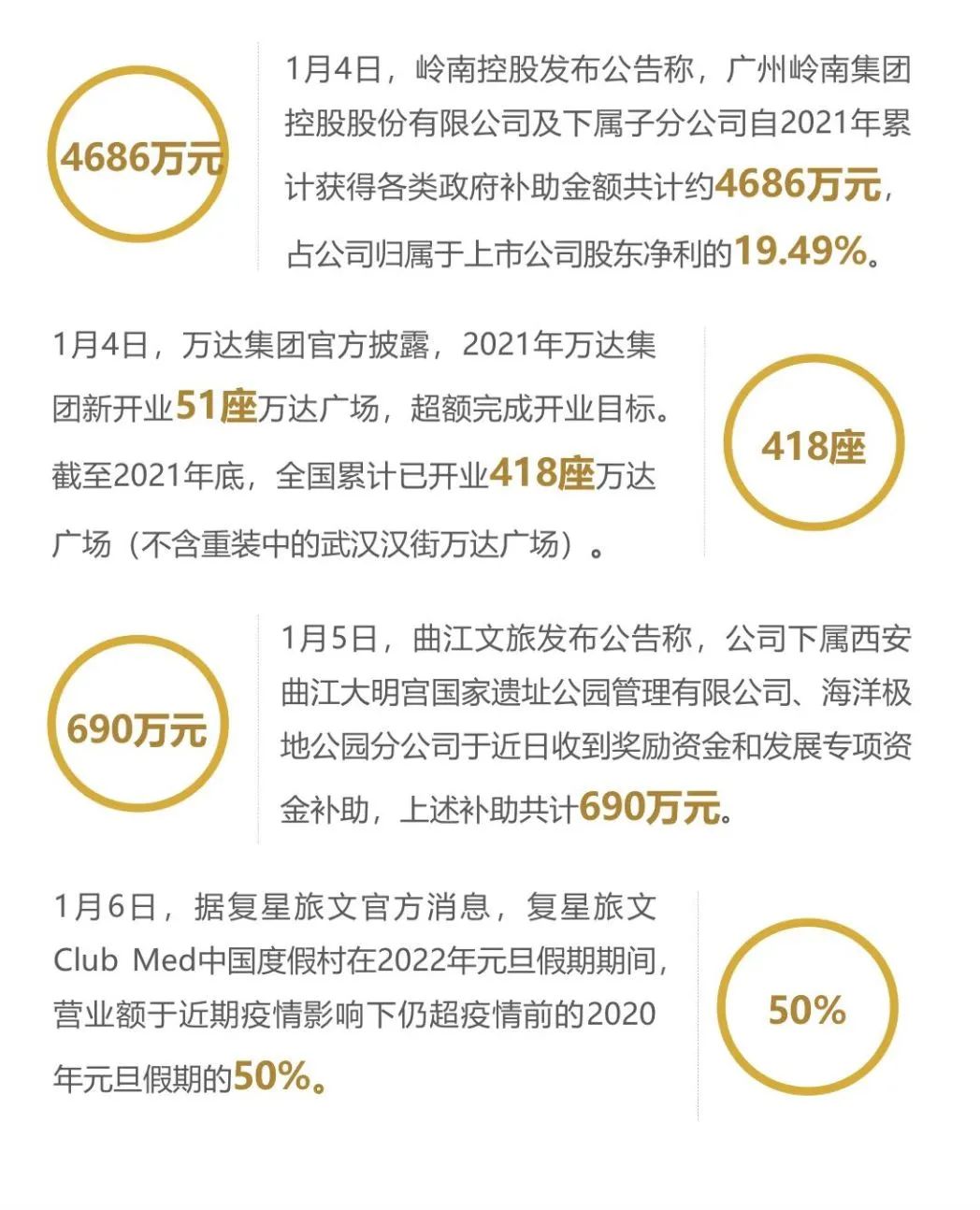 4686万元

1月4日，岭南控股发布公告称，广州岭南集团控股股份有限公司及下属子分公司自2021年累计获得各类政府补助金额共计约4686万元，占公司归属于上市公司股东净利的19.49%。

1月4日，万达集团官方披露，2021年万达集团新开业51座万达广场，超额完成开业目标。截至2021年底，全国累计已开业418座万达广场（不含重装中的武汉汉街万达广场）。

418座

690万元

1月5日，曲江文旅发布公告称，公司下属西安曲江大明宫国家遗址公园管理有限公司、海洋极地公园分公司于近日收到奖励资金和发展专项资金补助，上述补助共计690万元。

1月6日，据复星旅文官方消息，复星旅文Club Med中国度假村在2022年元旦假期期间，营业额于近期疫情影响下仍超疫情前的2020年元旦假期的50%。

50%